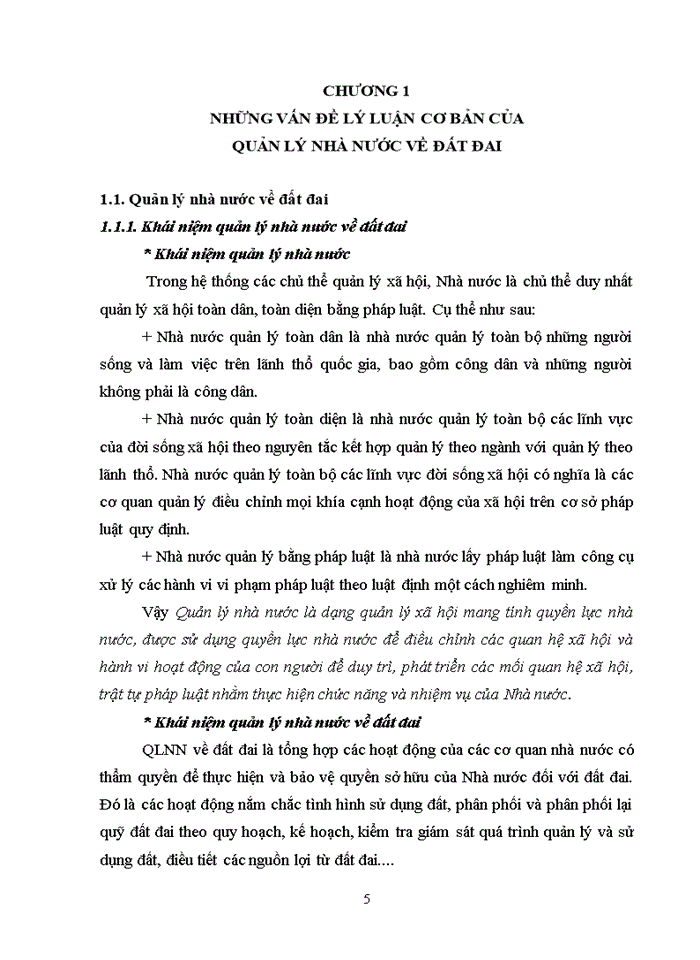 CHƯƠNG 1
NHỮNG VẤN ĐỀ LÝ LUẬN CƠ BẢN CỦA
QUẢN LÝ NHÀ NƯỚC VỀ ĐẤT ĐAI

1.1. Quản lý nhà nước về đất đai

1.1.1. Khái niệm quản lý nhà nước về đất đai

* Khái niệm quản lý nhà nước

Trong hệ thống các chủ thể quản lý xã hội, Nhà nước là chủ thể duy nhất quản lý xã hội toàn dân, toàn diện bằng pháp luật. Cụ thể như sau:

+ Nhà nước quản lý toàn dân là nhà nước quản lý toàn bộ những người sống và làm việc trên lãnh thổ quốc gia, bao gồm công dân và những người không phải là công dân.

+ Nhà nước quản lý toàn diện là nhà nước quản lý toàn bộ các lĩnh vực của đời sống xã hội theo nguyên tắc kết hợp quản lý theo ngành với quản lý theo lãnh thổ. Nhà nước quản lý toàn bộ các lĩnh vực đời sống xã hội có nghĩa là các cơ quan quản lý điều chỉnh mọi khía cạnh hoạt động của xã hội trên cơ sở pháp luật quy định.

+ Nhà nước quản lý bằng pháp luật là nhà nước lấy pháp luật làm công cụ xử lý các hành vi vi phạm pháp luật theo luật định một cách nghiêm minh.

Vậy Quản lý nhà nước là dạng quản lý xã hội mang tính quyền lực nhà nước, được sử dụng quyền lực nhà nước để điều chỉnh các quan hệ xã hội và hành vi hoạt động của con người để duy trì, phát triển các mối quan hệ xã hội, trật tự pháp luật nhằm thực hiện chức năng và nhiệm vụ của Nhà nước.

* Khái niệm quản lý nhà nước về đất đai

QLNN về đất đai là tổng hợp các hoạt động của các cơ quan nhà nước có thẩm quyền để thực hiện và bảo vệ quyền sở hữu của Nhà nước đối với đất đai. Đó là các hoạt động nắm chắc tình hình sử dụng đất, phân phối và phân phối lại quỹ đất đai theo quy hoạch, kế hoạch, kiểm tra giám sát quá trình quản lý và sử dụng đất, điều tiết các nguồn lợi từ đất đai....

5